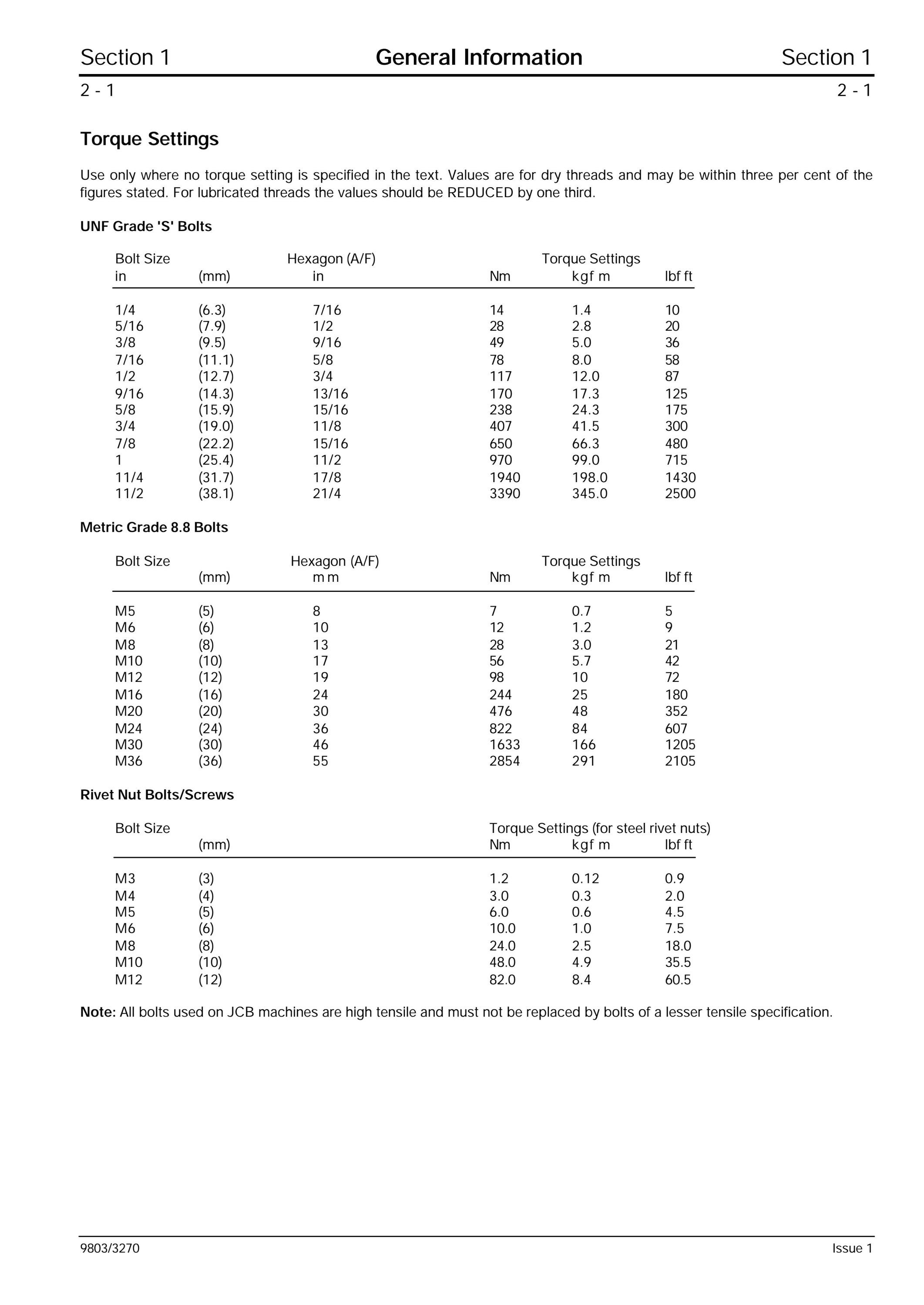 Section 1 General Information Section 1

2 - 1 2 - 1

Torque Settings

Use only where no torque setting is specified in the text. Values are for dry threads and may be within three per cent of the figures stated. For lubricated threads the values should be REDUCED by one third.

UNF Grade 'S' Bolts

| Bolt Size in | (mm) | Hexagon (A/F) in | Torque Settings Nm | kgf m | lbf ft |
|---|---|---|---|---|---|
| 1/4 | (6.3) | 7/16 | 14 | 1.4 | 10 |
| 5/16 | (7.9) | 1/2 | 28 | 2.8 | 20 |
| 3/8 | (9.5) | 9/16 | 49 | 5.0 | 36 |
| 7/16 | (11.1) | 5/8 | 78 | 8.0 | 58 |
| 1/2 | (12.7) | 3/4 | 117 | 12.0 | 87 |
| 9/16 | (14.3) | 13/16 | 170 | 17.3 | 125 |
| 5/8 | (15.9) | 15/16 | 238 | 24.3 | 175 |
| 3/4 | (19.0) | 11/8 | 407 | 41.5 | 300 |
| 7/8 | (22.2) | 15/16 | 650 | 66.3 | 480 |
| 1 | (25.4) | 11/2 | 970 | 99.0 | 715 |
| 11/4 | (31.7) | 17/8 | 1940 | 198.0 | 1430 |
| 11/2 | (38.1) | 21/4 | 3390 | 345.0 | 2500 |

Metric Grade 8.8 Bolts

| Bolt Size | (mm) | Hexagon (A/F) mm | Torque Settings Nm | kgf m | lbf ft |
|---|---|---|---|---|---|
| M5 | (5) | 8 | 7 | 0.7 | 5 |
| M6 | (6) | 10 | 12 | 1.2 | 9 |
| M8 | (8) | 13 | 28 | 3.0 | 21 |
| M10 | (10) | 17 | 56 | 5.7 | 42 |
| M12 | (12) | 19 | 98 | 10 | 72 |
| M16 | (16) | 24 | 244 | 25 | 180 |
| M20 | (20) | 30 | 476 | 48 | 352 |
| M24 | (24) | 36 | 822 | 84 | 607 |
| M30 | (30) | 46 | 1633 | 166 | 1205 |
| M36 | (36) | 55 | 2854 | 291 | 2105 |

Rivet Nut Bolts/Screws

| Bolt Size | (mm) | Torque Settings (for steel rivet nuts) Nm | kgf m | lbf ft |
|---|---|---|---|---|
| M3 | (3) | 1.2 | 0.12 | 0.9 |
| M4 | (4) | 3.0 | 0.3 | 2.0 |
| M5 | (5) | 6.0 | 0.6 | 4.5 |
| M6 | (6) | 10.0 | 1.0 | 7.5 |
| M8 | (8) | 24.0 | 2.5 | 18.0 |
| M10 | (10) | 48.0 | 4.9 | 35.5 |
| M12 | (12) | 82.0 | 8.4 | 60.5 |

Note: All bolts used on JCB machines are high tensile and must not be replaced by bolts of a lesser tensile specification.

9803/3270 Issue 1